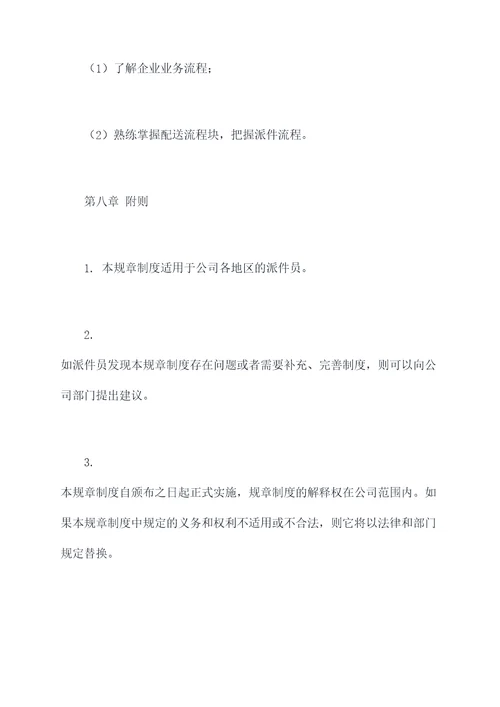 （1）了解企业业务流程；

（2）熟练掌握配送流程块，把握派件流程。

第八章 附则

1. 本规章制度适用于公司各地区的派件员。

2.
如派件员发现本规章制度存在问题或者需要补充、完善制度，则可以向公司部门提出建议。

3.
本规章制度自颁布之日起正式实施，规章制度的解释权在公司范围内。如果本规章制度中规定的义务和权利不适用或不合法，则它将以法律和部门规定替换。